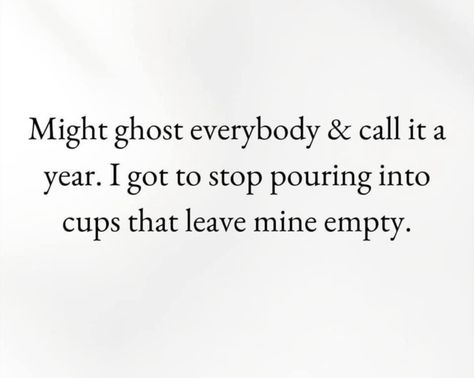 Might ghost everybody & call it a year. I got to stop pouring into cups that leave mine empty.